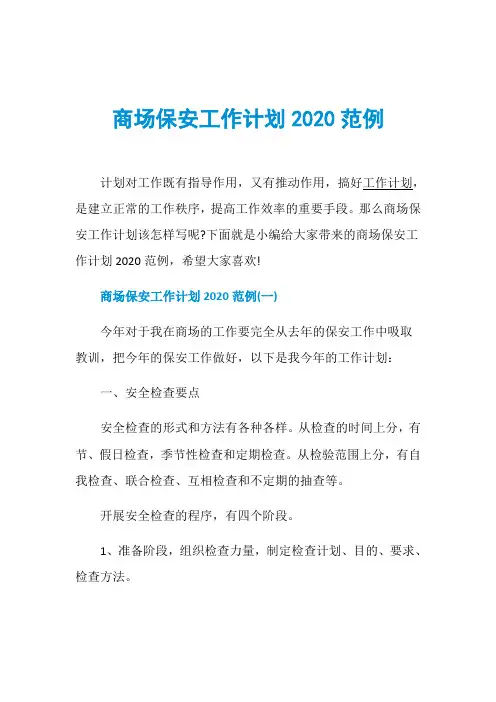 商场保安工作计划 2020 范例

计划对工作既有指导作用，又有推动作用，搞好工作计划，是建立正常的工作秩序，提高工作效率的重要手段。那么商场保安工作计划该怎样写呢?下面就是小编给大家带来的商场保安工作计划 2020 范例，希望大家喜欢!

商场保安工作计划 2020 范例(一)

今年对于我在商场的工作要完全从去年的保安工作中吸取教训，把今年的保安工作做好，以下是我今年的工作计划：

一、安全检查要点

安全检查的形式和方法有各种各样。从检查的时间上分，有节、假日检查，季节性检查和定期检查。从检验范围上分，有自我检查、联合检查、互相检查和不定期的抽查等。

开展安全检查的程序，有四个阶段。

1、准备阶段，组织检查力量，制定检查计划、目的、要求、检查方法。